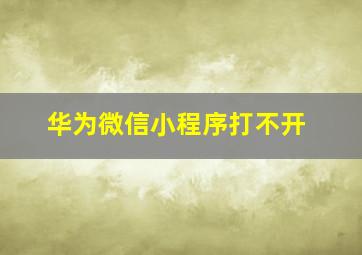 华为微信小程序打不开